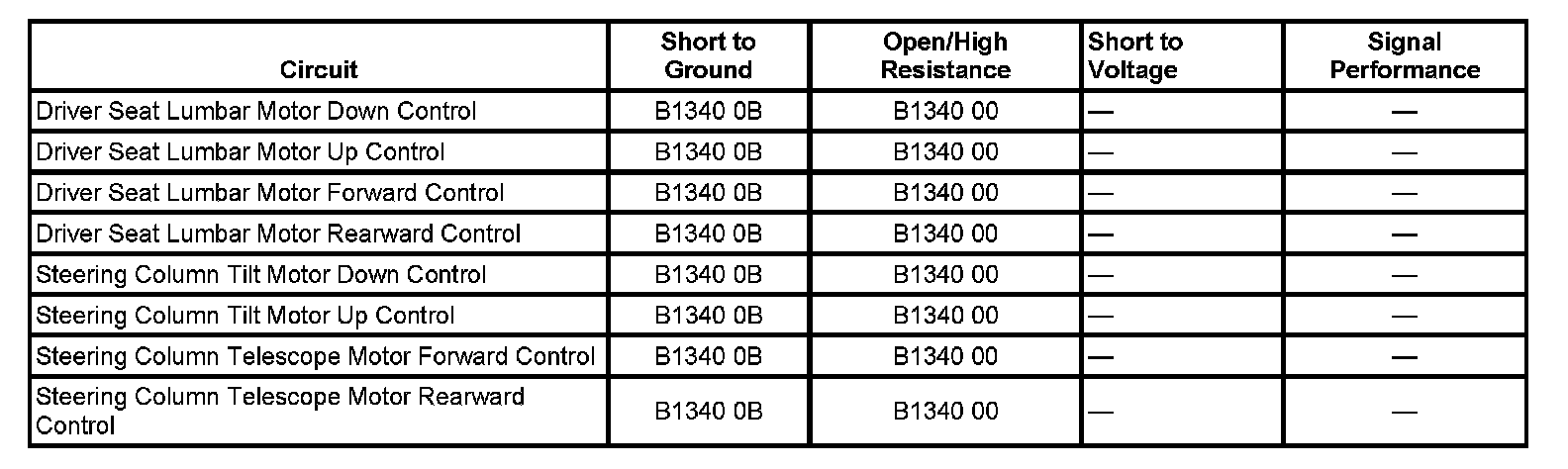 | Circuit | Short to Ground | Open/High Resistance | Short to Voltage | Signal Performance |
|---|---|---|---|---|
| Driver Seat Lumbar Motor Down Control | B1340 0B | B1340 00 | — | — |
| Driver Seat Lumbar Motor Up Control | B1340 0B | B1340 00 | — | — |
| Driver Seat Lumbar Motor Forward Control | B1340 0B | B1340 00 | — | — |
| Driver Seat Lumbar Motor Rearward Control | B1340 0B | B1340 00 | — | — |
| Steering Column Tilt Motor Down Control | B1340 0B | B1340 00 | — | — |
| Steering Column Tilt Motor Up Control | B1340 0B | B1340 00 | — | — |
| Steering Column Telescope Motor Forward Control | B1340 0B | B1340 00 | — | — |
| Steering Column Telescope Motor Rearward Control | B1340 0B | B1340 00 | — | — |